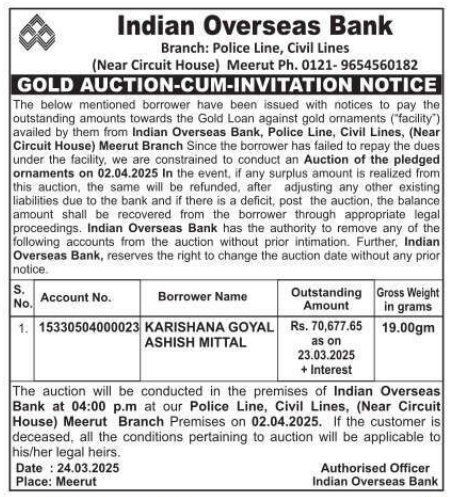 Indian Overseas Bank
Branch: Police Line, Civil Lines
(Near Circuit House) Meerut Ph. 0121- 9654560182

GOLD AUCTION-CUM-INVITATION NOTICE

The below mentioned borrower have been issued with notices to pay the outstanding amounts towards the Gold Loan against gold ornaments ("facility") availed by them from Indian Overseas Bank, Police Line, Civil Lines, (Near Circuit House) Meerut Branch Since the borrower has failed to repay the dues under the facility, we are constrained to conduct an Auction of the pledged ornaments on 02.04.2025 In the event, if any surplus amount is realized from this auction, the same will be refunded, after adjusting any other existing liabilities due to the bank and if there is a deficit, post the auction, the balance amount shall be recovered from the borrower through appropriate legal proceedings. Indian Overseas Bank has the authority to remove any of the following accounts from the auction without prior intimation. Further, Indian Overseas Bank, reserves the right to change the auction date without any prior notice.

| S. No. | Account No. | Borrower Name | Outstanding Amount | Gross Weight in grams |
|---|---|---|---|---|
| 1. | 15330504000023 | KARISHANA GOYAL ASHISH MITTAL | Rs. 70,677.65 as on 23.03.2025 + Interest | 19.00gm |

The auction will be conducted in the premises of Indian Overseas Bank at 04:00 p.m at our Police Line, Civil Lines, (Near Circuit House) Meerut Branch Premises on 02.04.2025. If the customer is deceased, all the conditions pertaining to auction will be applicable to his/her legal heirs.

Date : 24.03.2025
Place: Meerut

Authorised Officer
Indian Overseas Bank